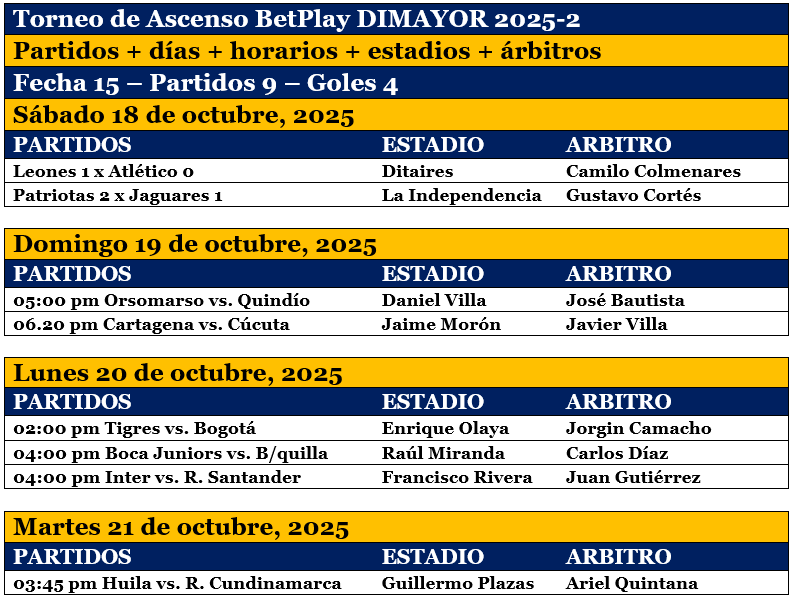 Torneo de Ascenso BetPlay DIMAYOR 2025-2

Partidos + días + horarios + estadios + árbitros

Fecha 15 – Partidos 9 – Goles 4

Sábado 18 de octubre, 2025

| PARTIDOS | ESTADIO | ARBITRO |
|---|---|---|
| Leones 1 x Atlético 0 | Ditaires | Camilo Colmenares |
| Patriotas 2 x Jaguares 1 | La Independencia | Gustavo Cortés |

Domingo 19 de octubre, 2025

| PARTIDOS | ESTADIO | ARBITRO |
|---|---|---|
| 05:00 pm Orsomarso vs. Quindío | Daniel Villa | José Bautista |
| 06.20 pm Cartagena vs. Cúcuta | Jaime Morón | Javier Villa |

Lunes 20 de octubre, 2025

| PARTIDOS | ESTADIO | ARBITRO |
|---|---|---|
| 02:00 pm Tigres vs. Bogotá | Enrique Olaya | Jorgin Camacho |
| 04:00 pm Boca Juniors vs. B/quilla | Raúl Miranda | Carlos Díaz |
| 04:00 pm Inter vs. R. Santander | Francisco Rivera | Juan Gutiérrez |

Martes 21 de octubre, 2025

| PARTIDOS | ESTADIO | ARBITRO |
|---|---|---|
| 03:45 pm Huila vs. R. Cundinamarca | Guillermo Plazas | Ariel Quintana |